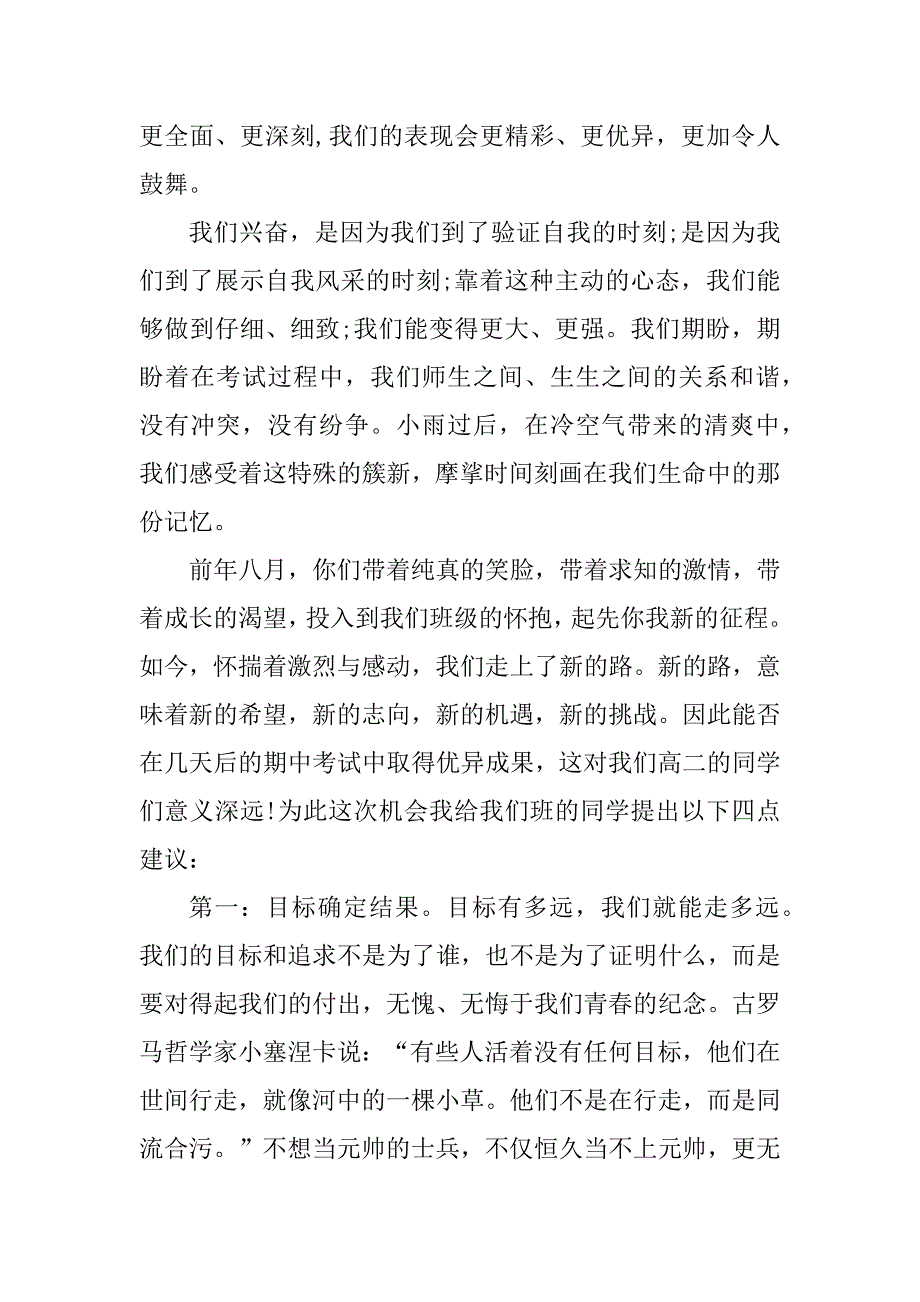 更全面、更深刻,我们的表现会更精彩、更优异，更加令人鼓舞。

我们兴奋，是因为我们到了验证自我的时刻;是因为我们到了展示自我风采的时刻;靠着这种主动的心态，我们能够做到仔细、细致;我们能变得更大、更强。我们期盼，期盼着在考试过程中，我们师生之间、生生之间的关系和谐，没有冲突，没有纷争。小雨过后，在冷空气带来的清爽中，我们感受着这特殊的簇新，摩挲时间刻画在我们生命中的那份记忆。

前年八月，你们带着纯真的笑脸，带着求知的激情，带着成长的渴望，投入到我们班级的怀抱，起先你我新的征程。如今，怀揣着激烈与感动，我们走上了新的路。新的路，意味着新的希望，新的志向，新的机遇，新的挑战。因此能否在几天后的期中考试中取得优异成果，这对我们高二的同学们意义深远!为此这次机会我给我们班的同学提出以下四点建议：

第一：目标确定结果。目标有多远，我们就能走多远。我们的目标和追求不是为了谁，也不是为了证明什么，而是要对得起我们的付出，无愧、无悔于我们青春的纪念。古罗马哲学家小塞涅卡说：“有些人活着没有任何目标，他们在世间行走，就像河中的一棵小草。他们不是在行走，而是同流合污。”不想当元帅的士兵，不仅恒久当不上元帅，更无